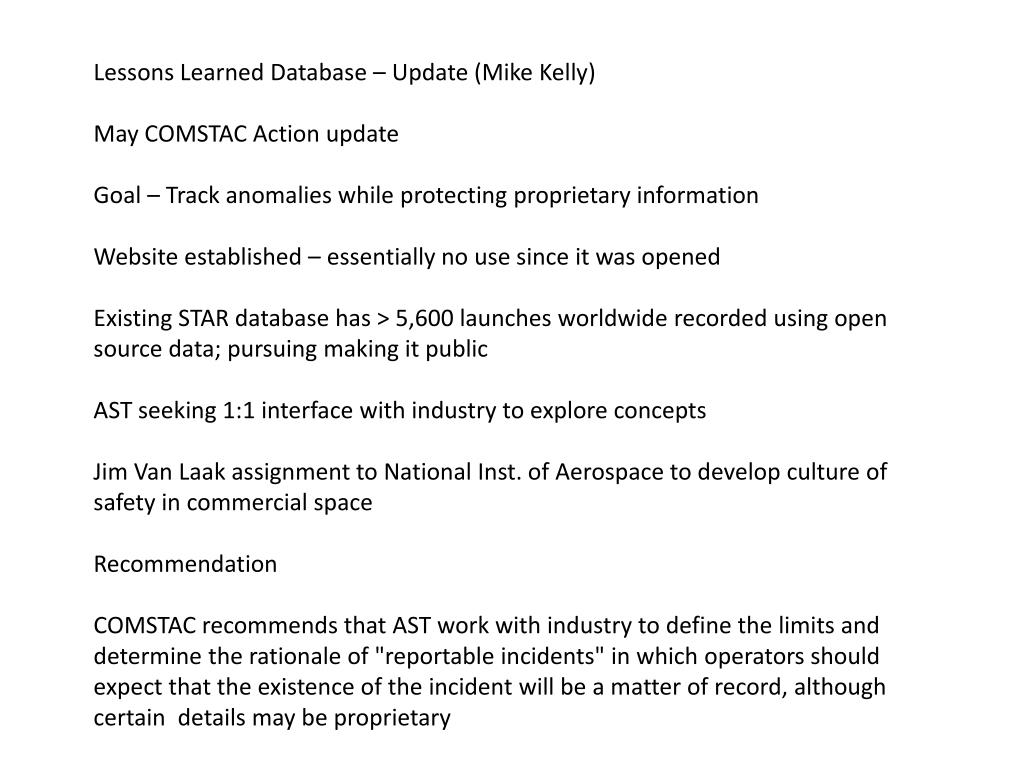 Lessons Learned Database – Update (Mike Kelly)

May COMSTAC Action update

Goal – Track anomalies while protecting proprietary information

Website established – essentially no use since it was opened

Existing STAR database has > 5,600 launches worldwide recorded using open source data; pursuing making it public

AST seeking 1:1 interface with industry to explore concepts

Jim Van Laak assignment to National Inst. of Aerospace to develop culture of safety in commercial space

Recommendation

COMSTAC recommends that AST work with industry to define the limits and determine the rationale of "reportable incidents" in which operators should expect that the existence of the incident will be a matter of record, although certain details may be proprietary